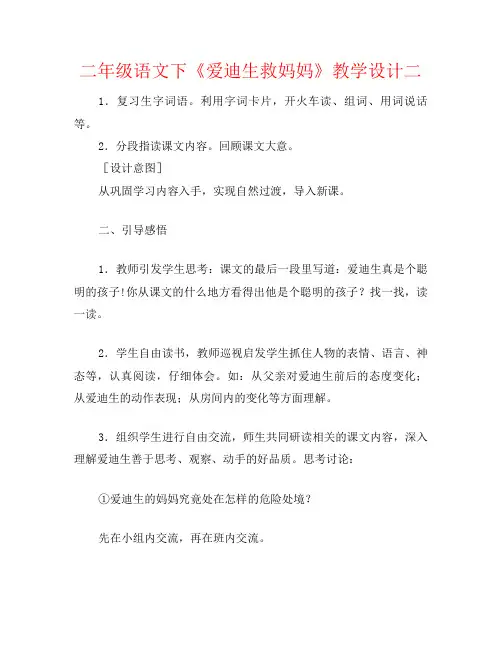 二年级语文下《爱迪生救妈妈》教学设计二

1．复习生字词语。利用字词卡片，开火车读、组词、用词说话等。

2．分段指读课文内容。回顾课文大意。

［设计意图］

从巩固学习内容入手，实现自然过渡，导入新课。

二、引导感悟

1．教师引发学生思考：课文的最后一段里写道：爱迪生真是个聪明的孩子!你从课文的什么地方看得出他是个聪明的孩子？找一找，读一读。

2．学生自由读书，教师巡视启发学生抓住人物的表情、语言、神态等，认真阅读，仔细体会。如：从父亲对爱迪生前后的态度变化；从爱迪生的动作表现；从房间内的变化等方面理解。

3．组织学生进行自由交流，师生共同研读相关的课文内容，深入理解爱迪生善于思考、观察、动手的好品质。思考讨论：

①爱迪生的妈妈究竟处在怎样的危险处境？

先在小组内交流，再在班内交流。